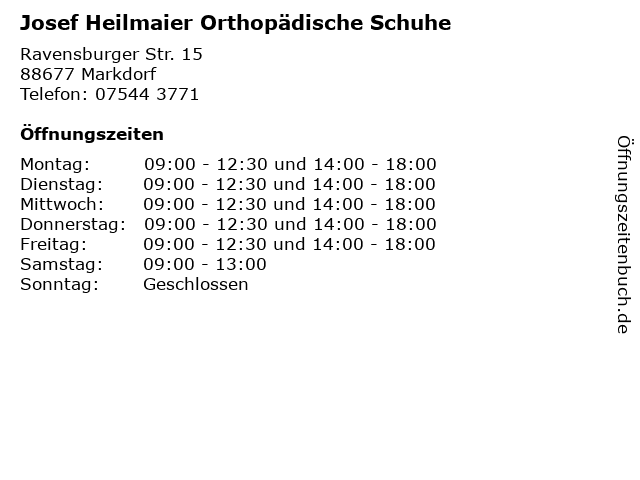 Josef Heilmaier Orthopädische Schuhe

Ravensburger Str. 15
88677 Markdorf
Telefon: 07544 3771

Öffnungszeiten

| | |
|---|---|
| Montag: | 09:00 - 12:30 und 14:00 - 18:00 |
| Dienstag: | 09:00 - 12:30 und 14:00 - 18:00 |
| Mittwoch: | 09:00 - 12:30 und 14:00 - 18:00 |
| Donnerstag: | 09:00 - 12:30 und 14:00 - 18:00 |
| Freitag: | 09:00 - 12:30 und 14:00 - 18:00 |
| Samstag: | 09:00 - 13:00 |
| Sonntag: | Geschlossen |

Öffnungszeitenbuch.de